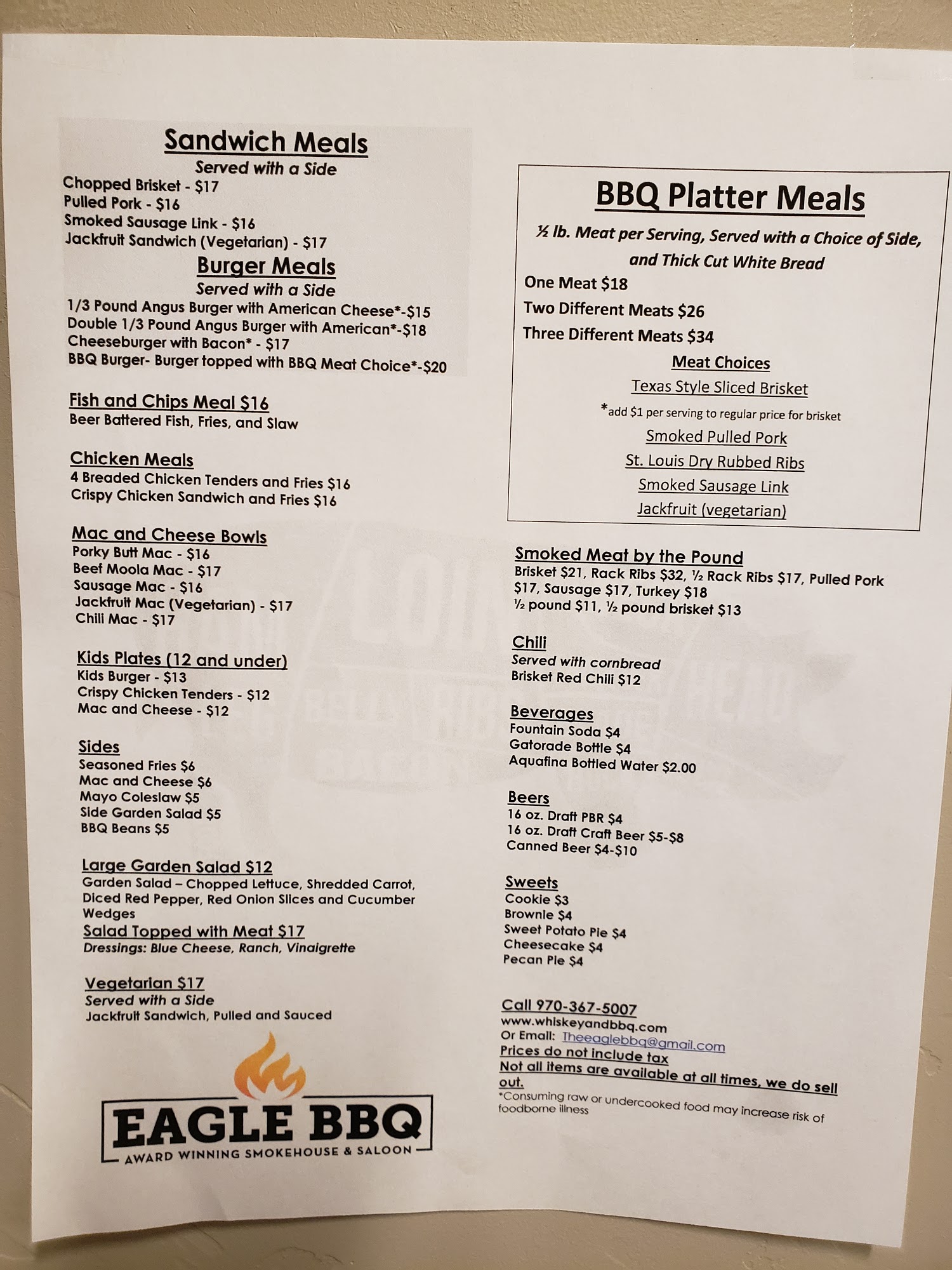 Sandwich Meals
Served with a Side
Chopped Brisket - $17
Pulled Pork - $16
Smoked Sausage Link - $16
Jackfruit Sandwich (Vegetarian) - $17

Burger Meals
Served with a Side
1/3 Pound Angus Burger with American Cheese*-$15
Double 1/3 Pound Angus Burger with American*-$18
Cheeseburger with Bacon* - $17
BBQ Burger- Burger topped with BBQ Meat Choice*-$20

Fish and Chips Meal $16
Beer Battered Fish, Fries, and Slaw

Chicken Meals
4 Breaded Chicken Tenders and Fries $16
Crispy Chicken Sandwich and Fries $16

Mac and Cheese Bowls
Porky Butt Mac - $16
Beef Moola Mac - $17
Sausage Mac - $16
Jackfruit Mac (Vegetarian) - $17
Chili Mac - $17

Kids Plates (12 and under)
Kids Burger - $13
Crispy Chicken Tenders - $12
Mac and Cheese - $12

Sides
Seasoned Fries $6
Mac and Cheese $6
Mayo Coleslaw $5
Side Garden Salad $5
BBQ Beans $5

Large Garden Salad $12
Garden Salad – Chopped Lettuce, Shredded Carrot, Diced Red Pepper, Red Onion Slices and Cucumber Wedges
Salad Topped with Meat $17
Dressings: Blue Cheese, Ranch, Vinaigrette

Vegetarian $17
Served with a Side
Jackfruit Sandwich, Pulled and Sauced

EAGLE BBQ
AWARD WINNING SMOKEHOUSE & SALOON

BBQ Platter Meals
½ lb. Meat per Serving, Served with a Choice of Side, and Thick Cut White Bread
One Meat $18
Two Different Meats $26
Three Different Meats $34
Meat Choices
Texas Style Sliced Brisket
*add $1 per serving to regular price for brisket
Smoked Pulled Pork
St. Louis Dry Rubbed Ribs
Smoked Sausage Link
Jackfruit (vegetarian)

Smoked Meat by the Pound
Brisket $21, Rack Ribs $32, ½ Rack Ribs $17, Pulled Pork $17, Sausage $17, Turkey $18
½ pound $11, ½ pound brisket $13

Chili
Served with cornbread
Brisket Red Chili $12

Beverages
Fountain Soda $4
Gatorade Bottle $4
Aquafina Bottled Water $2.00

Beers
16 oz. Draft PBR $4
16 oz. Draft Craft Beer $5-$8
Canned Beer $4-$10

Sweets
Cookie $3
Brownie $4
Sweet Potato Pie $4
Cheesecake $4
Pecan Pie $4

Call 970-367-5007
www.whiskeyandbbq.com
Or Email: Theeaglebbq@gmail.com
Prices do not include tax
Not all items are available at all times, we do sell out.
*Consuming raw or undercooked food may increase risk of foodborne illness